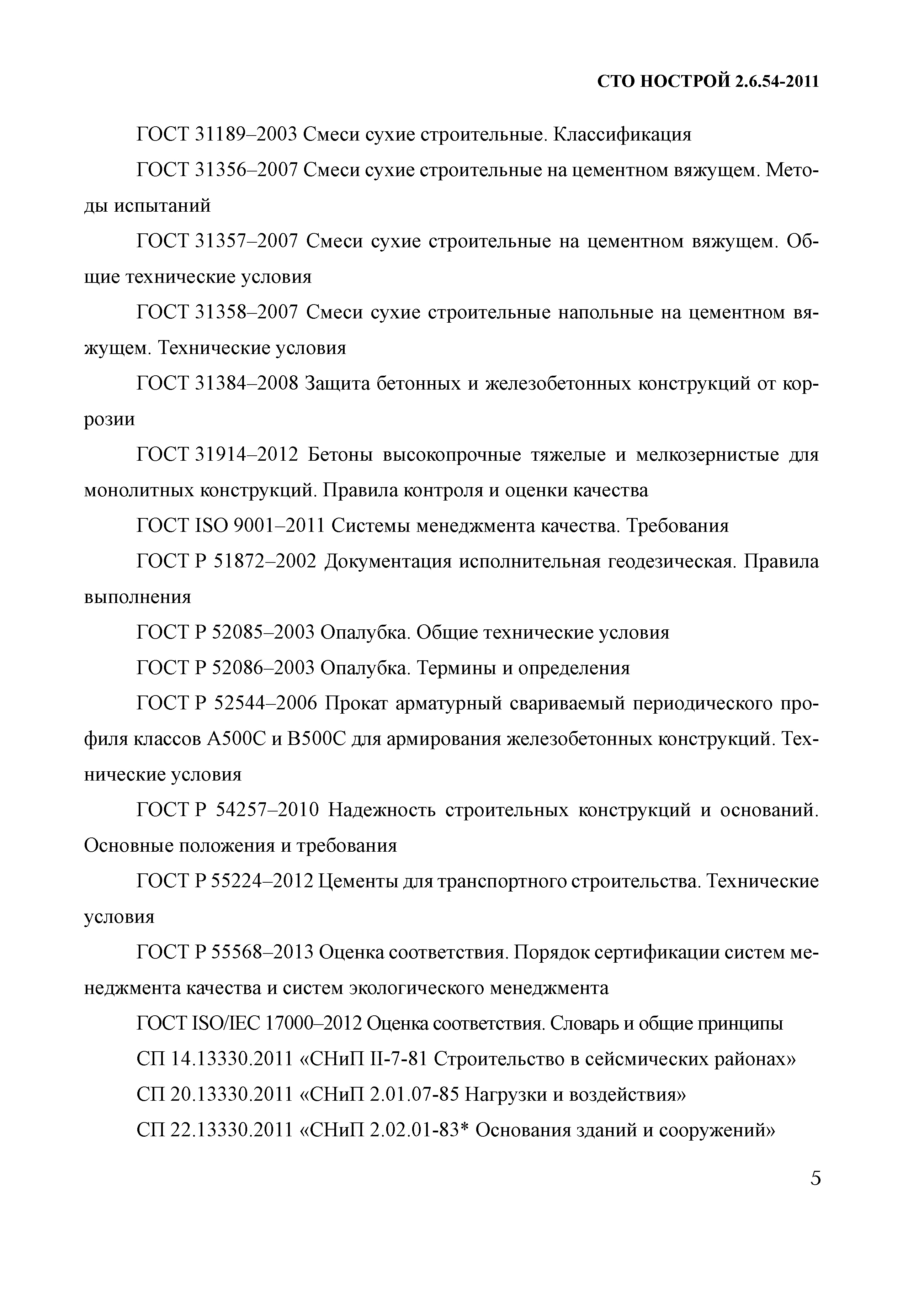 СТО НОСТРОЙ 2.6.54-2011

ГОСТ 31189–2003 Смеси сухие строительные. Классификация

ГОСТ 31356–2007 Смеси сухие строительные на цементном вяжущем. Методы испытаний

ГОСТ 31357–2007 Смеси сухие строительные на цементном вяжущем. Общие технические условия

ГОСТ 31358–2007 Смеси сухие строительные напольные на цементном вяжущем. Технические условия

ГОСТ 31384–2008 Защита бетонных и железобетонных конструкций от коррозии

ГОСТ 31914–2012 Бетоны высокопрочные тяжелые и мелкозернистые для монолитных конструкций. Правила контроля и оценки качества

ГОСТ ISO 9001–2011 Системы менеджмента качества. Требования

ГОСТ Р 51872–2002 Документация исполнительная геодезическая. Правила выполнения

ГОСТ Р 52085–2003 Опалубка. Общие технические условия

ГОСТ Р 52086–2003 Опалубка. Термины и определения

ГОСТ Р 52544–2006 Прокат арматурный свариваемый периодического профиля классов А500С и В500С для армирования железобетонных конструкций. Технические условия

ГОСТ Р 54257–2010 Надежность строительных конструкций и оснований. Основные положения и требования

ГОСТ Р 55224–2012 Цементы для транспортного строительства. Технические условия

ГОСТ Р 55568–2013 Оценка соответствия. Порядок сертификации систем менеджмента качества и систем экологического менеджмента

ГОСТ ISO/IEC 17000–2012 Оценка соответствия. Словарь и общие принципы

СП 14.13330.2011 «СНиП II-7-81 Строительство в сейсмических районах»

СП 20.13330.2011 «СНиП 2.01.07-85 Нагрузки и воздействия»

СП 22.13330.2011 «СНиП 2.02.01-83* Основания зданий и сооружений»

5